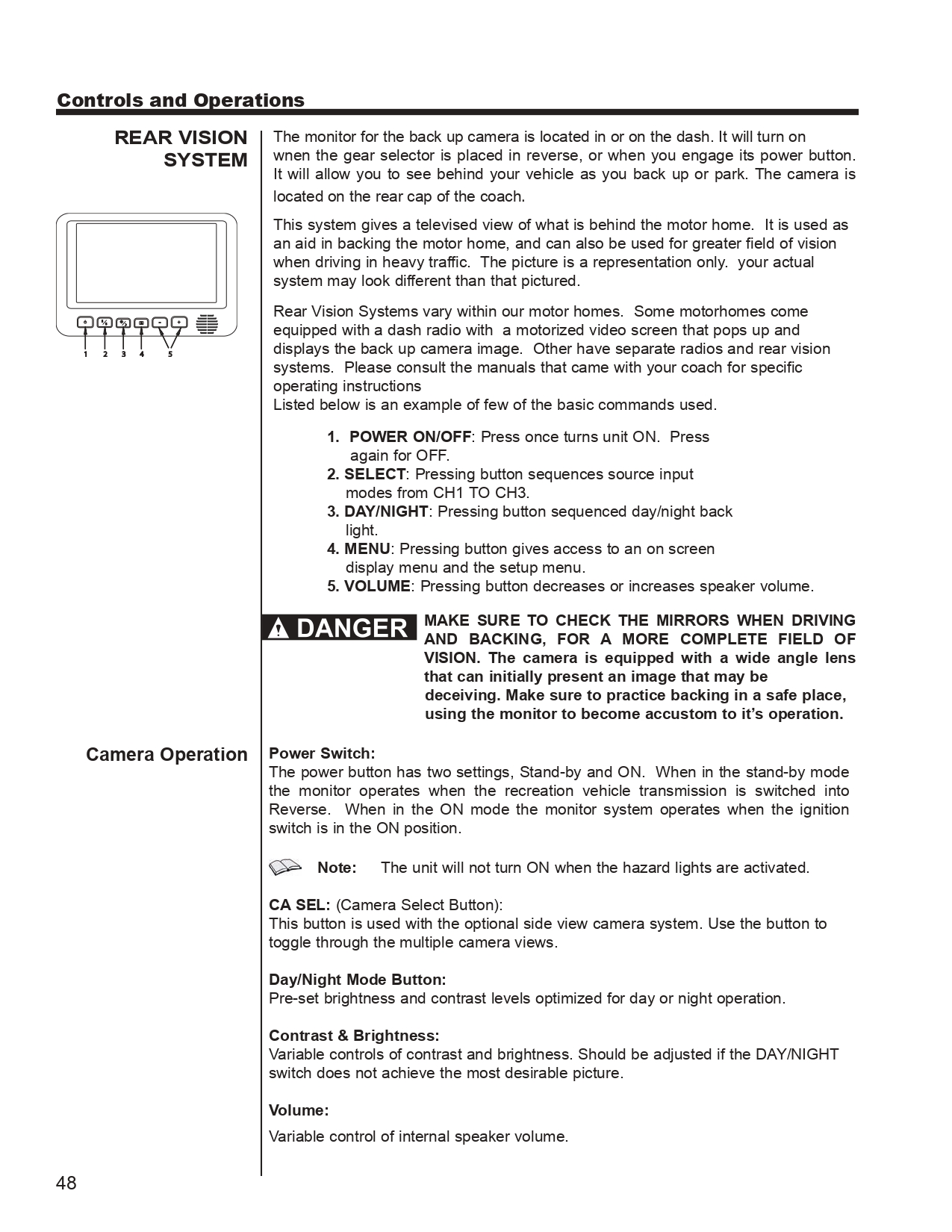 Controls and Operations

REAR VISION SYSTEM

1 2 3 4 5

The monitor for the back up camera is located in or on the dash. It will turn on wnen the gear selector is placed in reverse, or when you engage its power button. It will allow you to see behind your vehicle as you back up or park. The camera is located on the rear cap of the coach.

This system gives a televised view of what is behind the motor home. It is used as an aid in backing the motor home, and can also be used for greater field of vision when driving in heavy traffic. The picture is a representation only. your actual system may look different than that pictured.

Rear Vision Systems vary within our motor homes. Some motorhomes come equipped with a dash radio with a motorized video screen that pops up and displays the back up camera image. Other have separate radios and rear vision systems. Please consult the manuals that came with your coach for specific operating instructions
Listed below is an example of few of the basic commands used.

1. POWER ON/OFF: Press once turns unit ON. Press again for OFF.
2. SELECT: Pressing button sequences source input modes from CH1 TO CH3.
3. DAY/NIGHT: Pressing button sequenced day/night back light.
4. MENU: Pressing button gives access to an on screen display menu and the setup menu.
5. VOLUME: Pressing button decreases or increases speaker volume.

DANGER

MAKE SURE TO CHECK THE MIRRORS WHEN DRIVING AND BACKING, FOR A MORE COMPLETE FIELD OF VISION. The camera is equipped with a wide angle lens that can initially present an image that may be deceiving. Make sure to practice backing in a safe place, using the monitor to become accustom to it's operation.

Camera Operation

Power Switch:
The power button has two settings, Stand-by and ON. When in the stand-by mode the monitor operates when the recreation vehicle transmission is switched into Reverse. When in the ON mode the monitor system operates when the ignition switch is in the ON position.

Note: The unit will not turn ON when the hazard lights are activated.

CA SEL: (Camera Select Button):
This button is used with the optional side view camera system. Use the button to toggle through the multiple camera views.

Day/Night Mode Button:
Pre-set brightness and contrast levels optimized for day or night operation.

Contrast & Brightness:
Variable controls of contrast and brightness. Should be adjusted if the DAY/NIGHT switch does not achieve the most desirable picture.

Volume:
Variable control of internal speaker volume.

48